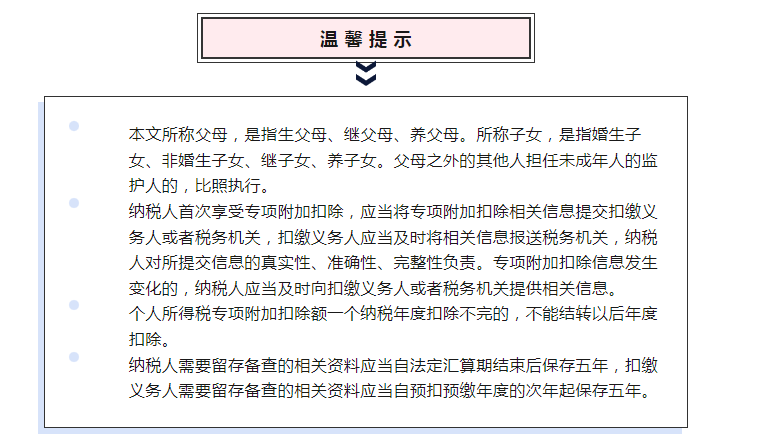 温馨提示

本文所称父母，是指生父母、继父母、养父母。所称子女，是指婚生子女、非婚生子女、继子女、养子女。父母之外的其他人担任未成年人的监护人的，比照执行。

纳税人首次享受专项附加扣除，应当将专项附加扣除相关信息提交扣缴义务人或者税务机关，扣缴义务人应当及时将相关信息报送税务机关，纳税人对所提交信息的真实性、准确性、完整性负责。专项附加扣除信息发生变化的，纳税人应当及时向扣缴义务人或者税务机关提供相关信息。

个人所得税专项附加扣除额一个纳税年度扣除不完的，不能结转以后年度扣除。

纳税人需要留存备查的相关资料应当自法定汇算期结束后保存五年，扣缴义务人需要留存备查的相关资料应当自预扣预缴年度的次年起保存五年。